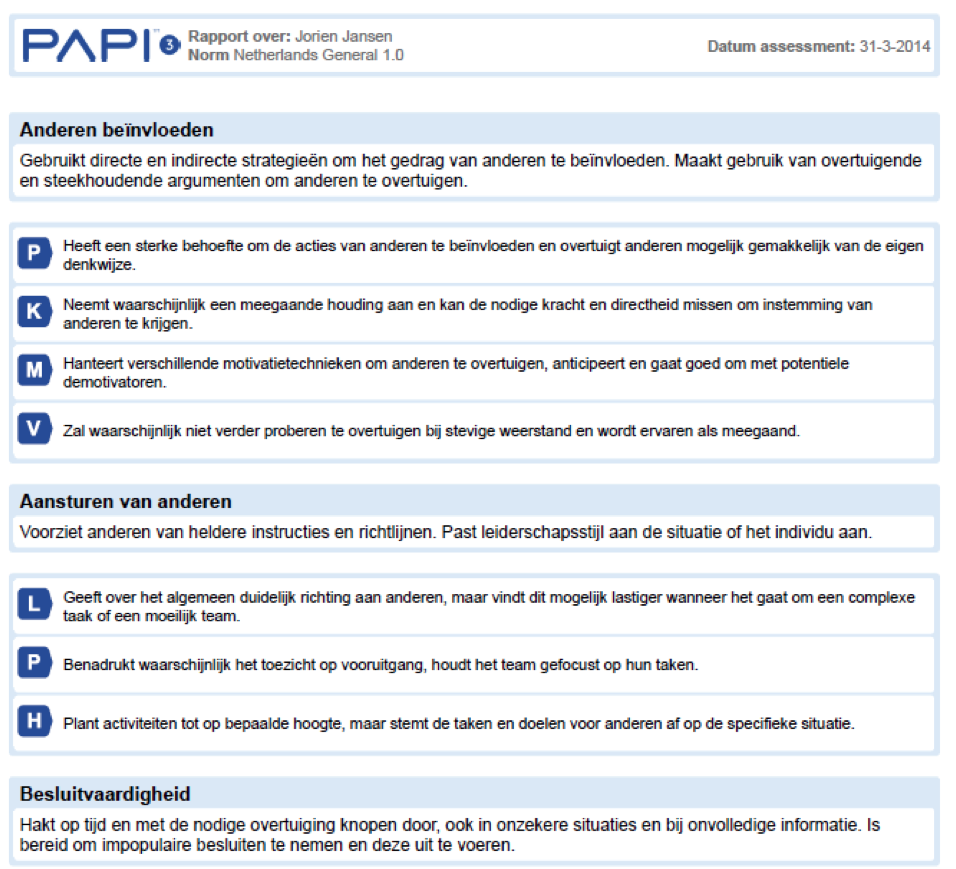 PAPI™ 3 Rapport over: Jorien Jansen
Norm Netherlands General 1.0

Datum assessment: 31-3-2014

Anderen beïnvloeden

Gebruikt directe en indirecte strategieën om het gedrag van anderen te beïnvloeden. Maakt gebruik van overtuigende en steekhoudende argumenten om anderen te overtuigen.

P Heeft een sterke behoefte om de acties van anderen te beïnvloeden en overtuigt anderen mogelijk gemakkelijk van de eigen denkwijze.

K Neemt waarschijnlijk een meegaande houding aan en kan de nodige kracht en directheid missen om instemming van anderen te krijgen.

M Hanteert verschillende motivatietechnieken om anderen te overtuigen, anticipeert en gaat goed om met potentiele demotivatoren.

V Zal waarschijnlijk niet verder proberen te overtuigen bij stevige weerstand en wordt ervaren als meegaand.

Aansturen van anderen

Voorziet anderen van heldere instructies en richtlijnen. Past leiderschapsstijl aan de situatie of het individu aan.

L Geeft over het algemeen duidelijk richting aan anderen, maar vindt dit mogelijk lastiger wanneer het gaat om een complexe taak of een moeilijk team.

P Benadrukt waarschijnlijk het toezicht op vooruitgang, houdt het team gefocust op hun taken.

H Plant activiteiten tot op bepaalde hoogte, maar stemt de taken en doelen voor anderen af op de specifieke situatie.

Besluitvaardigheid

Hakt op tijd en met de nodige overtuiging knopen door, ook in onzekere situaties en bij onvolledige informatie. Is bereid om impopulaire besluiten te nemen en deze uit te voeren.